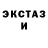 ЭКСТАЗ
И